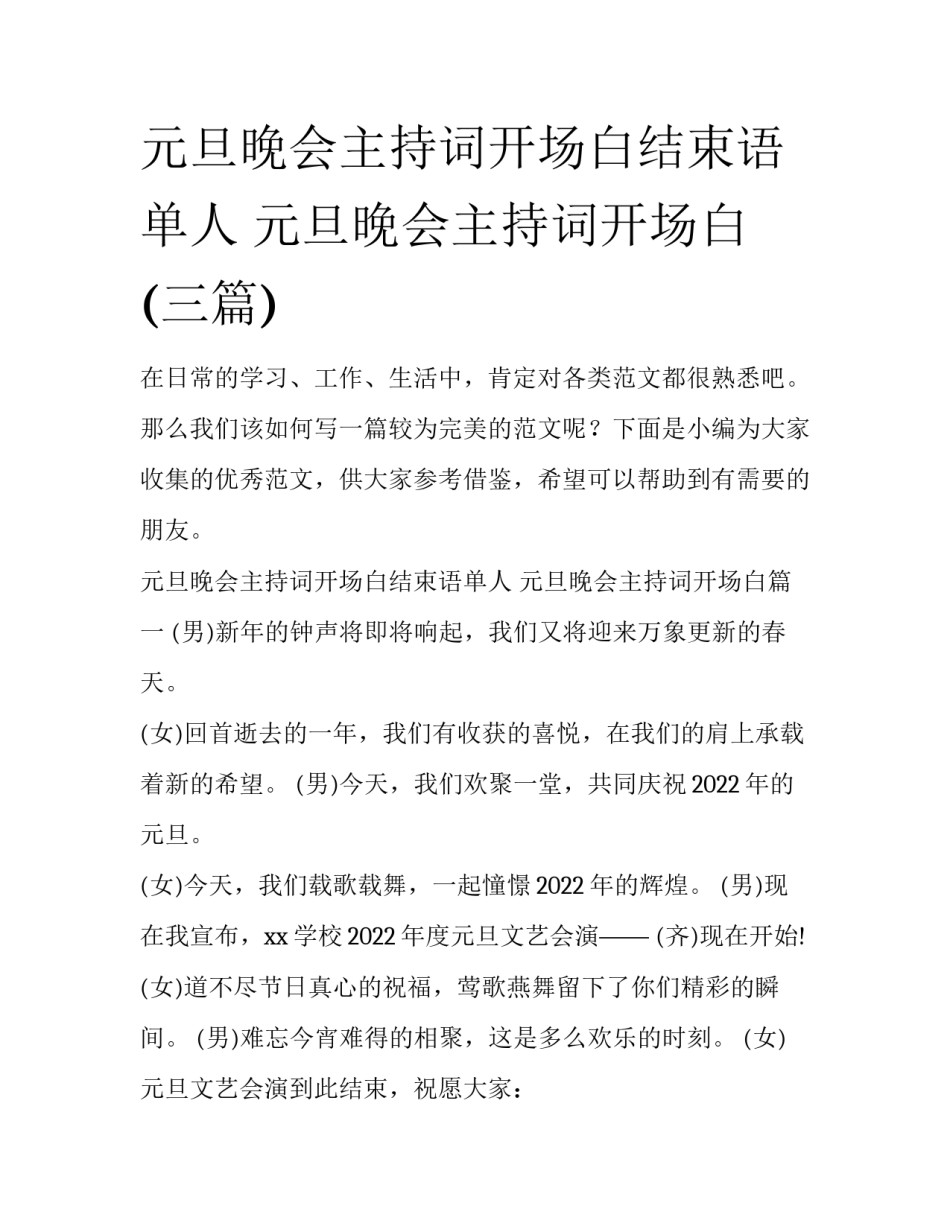 元旦晚会主持词开场白结束语单人 元旦晚会主持词开场白(三篇)

在日常的学习、工作、生活中，肯定对各类范文都很熟悉吧。那么我们该如何写一篇较为完美的范文呢？下面是小编为大家收集的优秀范文，供大家参考借鉴，希望可以帮助到有需要的朋友。

元旦晚会主持词开场白结束语单人 元旦晚会主持词开场白篇一 (男)新年的钟声将即将响起，我们又将迎来万象更新的春天。

(女)回首逝去的一年，我们有收获的喜悦，在我们的肩上承载着新的希望。 (男)今天，我们欢聚一堂，共同庆祝 2022 年的元旦。

(女)今天，我们载歌载舞，一起憧憬 2022 年的辉煌。 (男)现在我宣布，xx 学校 2022 年度元旦文艺会演—— (齐)现在开始!

(女)道不尽节日真心的祝福，莺歌燕舞留下了你们精彩的瞬间。 (男)难忘今宵难得的相聚，这是多么欢乐的时刻。 (女)元旦文艺会演到此结束，祝愿大家：